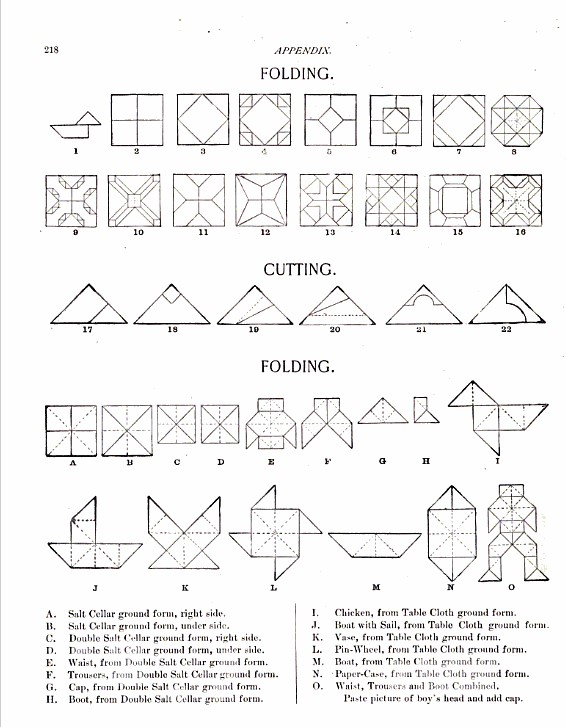 218

APPENDIX.

FOLDING.

1 2 3 4 5 6 7 8

9 10 11 12 13 14 15 16

CUTTING.

17 18 19 20 21 22

FOLDING.

A B C D E F G H I

J K L M N O

A. Salt Cellar ground form, right side.
B. Salt Cellar ground form, under side.
C. Double Salt Cellar ground form, right side.
D. Double Salt Cellar ground form, under side.
E. Waist, from Double Salt Cellar ground form.
F. Trousers, from Double Salt Cellar ground form.
G. Cap, from Double Salt Cellar ground form.
H. Boot, from Double Salt Cellar ground form.

I. Chicken, from Table Cloth ground form.
J. Boat with Sail, from Table Cloth ground form.
K. Vase, from Table Cloth ground form.
L. Pin-Wheel, from Table Cloth ground form.
M. Boat, from Table Cloth ground form.
N. Paper-Case, from Table Cloth ground form.
O. Waist, Trousers and Boot Combined.
Paste picture of boy's head and add cap.